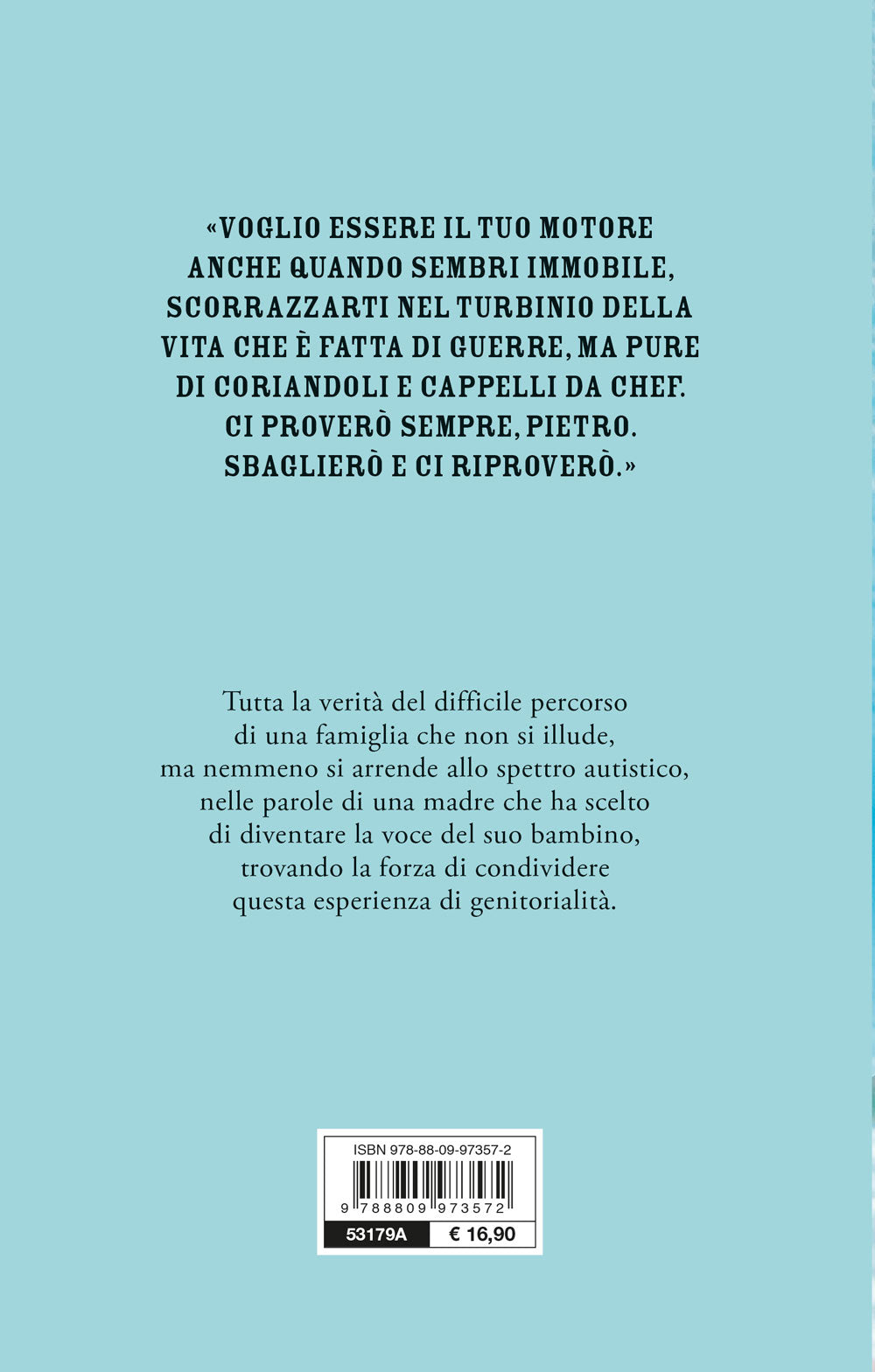 «VOGLIO ESSERE IL TUO MOTORE ANCHE QUANDO SEMBRI IMMOBILE, SCORRAZZARTI NEL TURBINIO DELLA VITA CHE È FATTA DI GUERRE, MA PURE DI CORIANDOLI E CAPPELLI DA CHEF. CI PROVERÒ SEMPRE, PIETRO. SBAGLIERÒ E CI RIPROVERÒ.»

Tutta la verità del difficile percorso di una famiglia che non si illude, ma nemmeno si arrende allo spettro autistico, nelle parole di una madre che ha scelto di diventare la voce del suo bambino, trovando la forza di condividere questa esperienza di genitorialità.

ISBN 978-88-09-97357-2
9 788809 973572
53179A
€ 16,90